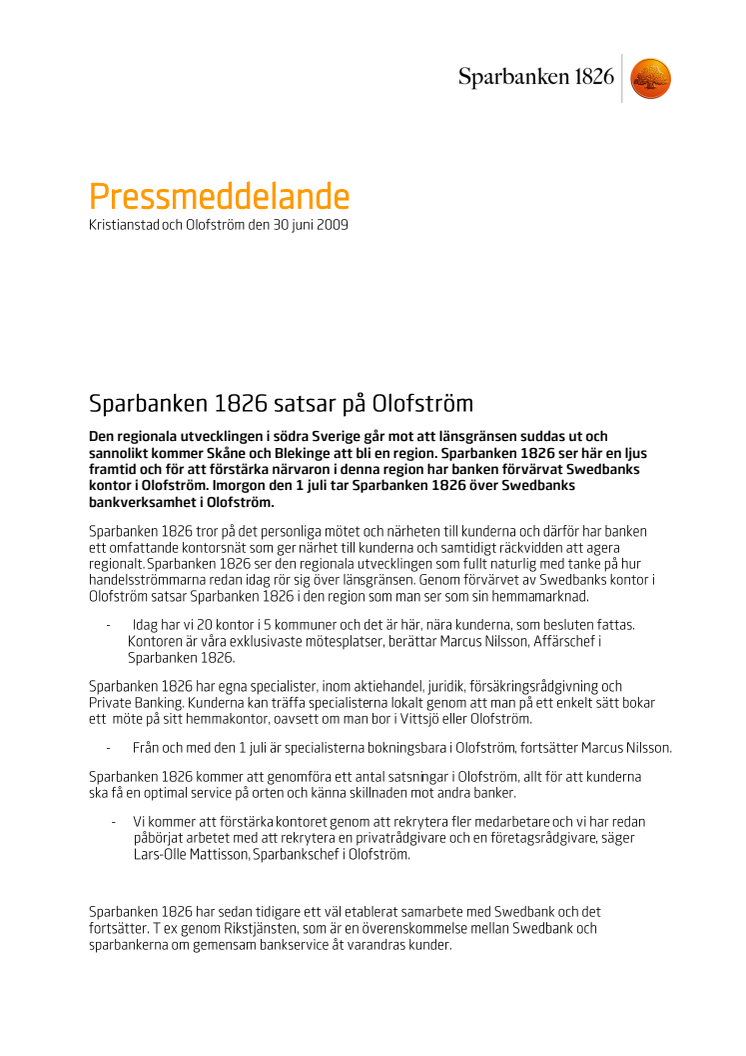 Sparbanken 1826

Pressmeddelande
Kristianstad och Olofström den 30 juni 2009

Sparbanken 1826 satsar på Olofström

Den regionala utvecklingen i södra Sverige går mot att länsgränsen suddas ut och sannolikt kommer Skåne och Blekinge att bli en region. Sparbanken 1826 ser här en ljus framtid och för att förstärka närvaron i denna region har banken förvärvat Swedbanks kontor i Olofström. Imorgon den 1 juli tar Sparbanken 1826 över Swedbanks bankverksamhet i Olofström.

Sparbanken 1826 tror på det personliga mötet och närheten till kunderna och därför har banken ett omfattande kontorsnät som ger närhet till kunderna och samtidigt räckvidden att agera regionalt. Sparbanken 1826 ser den regionala utvecklingen som fullt naturlig med tanke på hur handelsströmmarna redan idag rör sig över länsgränsen. Genom förvärvet av Swedbanks kontor i Olofström satsar Sparbanken 1826 i den region som man ser som sin hemmamarknad.

- Idag har vi 20 kontor i 5 kommuner och det är här, nära kunderna, som besluten fattas. Kontoren är våra exklusivaste mötesplatser, berättar Marcus Nilsson, Affärschef i Sparbanken 1826.

Sparbanken 1826 har egna specialister, inom aktiehandel, juridik, försäkringsrådgivning och Private Banking. Kunderna kan träffa specialisterna lokalt genom att man på ett enkelt sätt bokar ett möte på sitt hemmakontor, oavsett om man bor i Vittsjö eller Olofström.

- Från och med den 1 juli är specialisterna bokningsbara i Olofström, fortsätter Marcus Nilsson.

Sparbanken 1826 kommer att genomföra ett antal satsningar i Olofström, allt för att kunderna ska få en optimal service på orten och känna skillnaden mot andra banker.

- Vi kommer att förstärka kontoret genom att rekrytera fler medarbetare och vi har redan påbörjat arbetet med att rekrytera en privatrådgivare och en företagsrådgivare, säger Lars-Olle Mattisson, Sparbankschef i Olofström.

Sparbanken 1826 har sedan tidigare ett väl etablerat samarbete med Swedbank och det fortsätter. T ex genom Rikstjänsten, som är en överenskommelse mellan Swedbank och sparbankerna om gemensam bankservice åt varandras kunder.